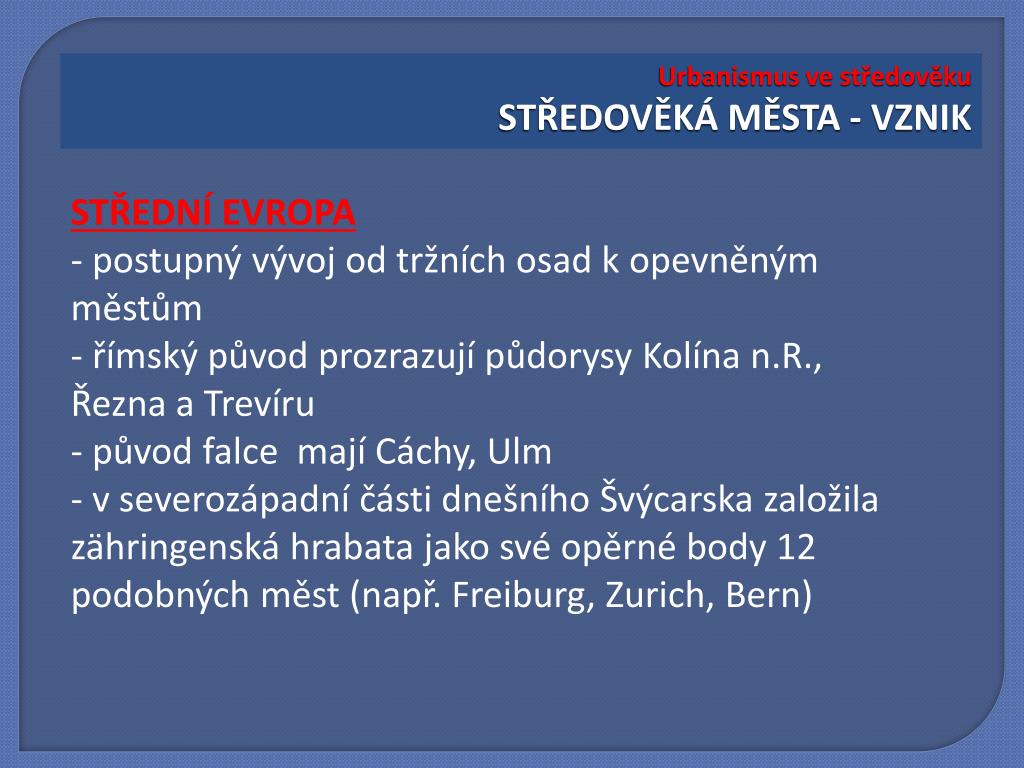 Urbanismus ve středověku
STŘEDOVĚKÁ MĚSTA - VZNIK

STŘEDNÍ EVROPA
- postupný vývoj od tržních osad k opevněným městům
- římský původ prozrazují půdorysy Kolína n.R., Řezna a Trevíru
- původ falce mají Cáchy, Ulm
- v severozápadní části dnešního Švýcarska založila zähringenská hrabata jako své opěrné body 12 podobných měst (např. Freiburg, Zurich, Bern)